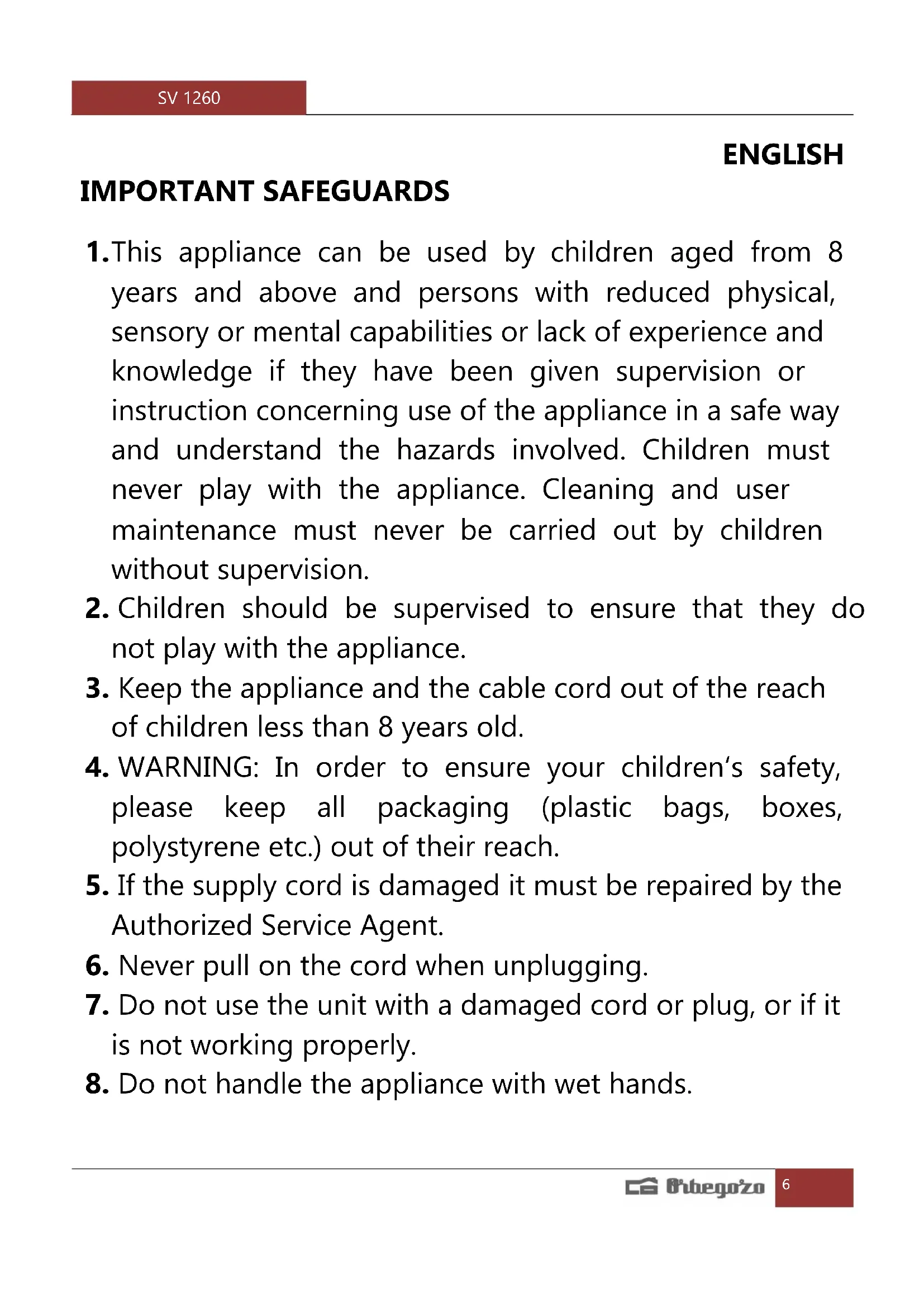 SV 1260

ENGLISH

IMPORTANT SAFEGUARDS

1. This appliance can be used by children aged from 8 years and above and persons with reduced physical, sensory or mental capabilities or lack of experience and knowledge if they have been given supervision or instruction concerning use of the appliance in a safe way and understand the hazards involved. Children must never play with the appliance. Cleaning and user maintenance must never be carried out by children without supervision.
2. Children should be supervised to ensure that they do not play with the appliance.
3. Keep the appliance and the cable cord out of the reach of children less than 8 years old.
4. WARNING: In order to ensure your children's safety, please keep all packaging (plastic bags, boxes, polystyrene etc.) out of their reach.
5. If the supply cord is damaged it must be repaired by the Authorized Service Agent.
6. Never pull on the cord when unplugging.
7. Do not use the unit with a damaged cord or plug, or if it is not working properly.
8. Do not handle the appliance with wet hands.

Orbegozo 6